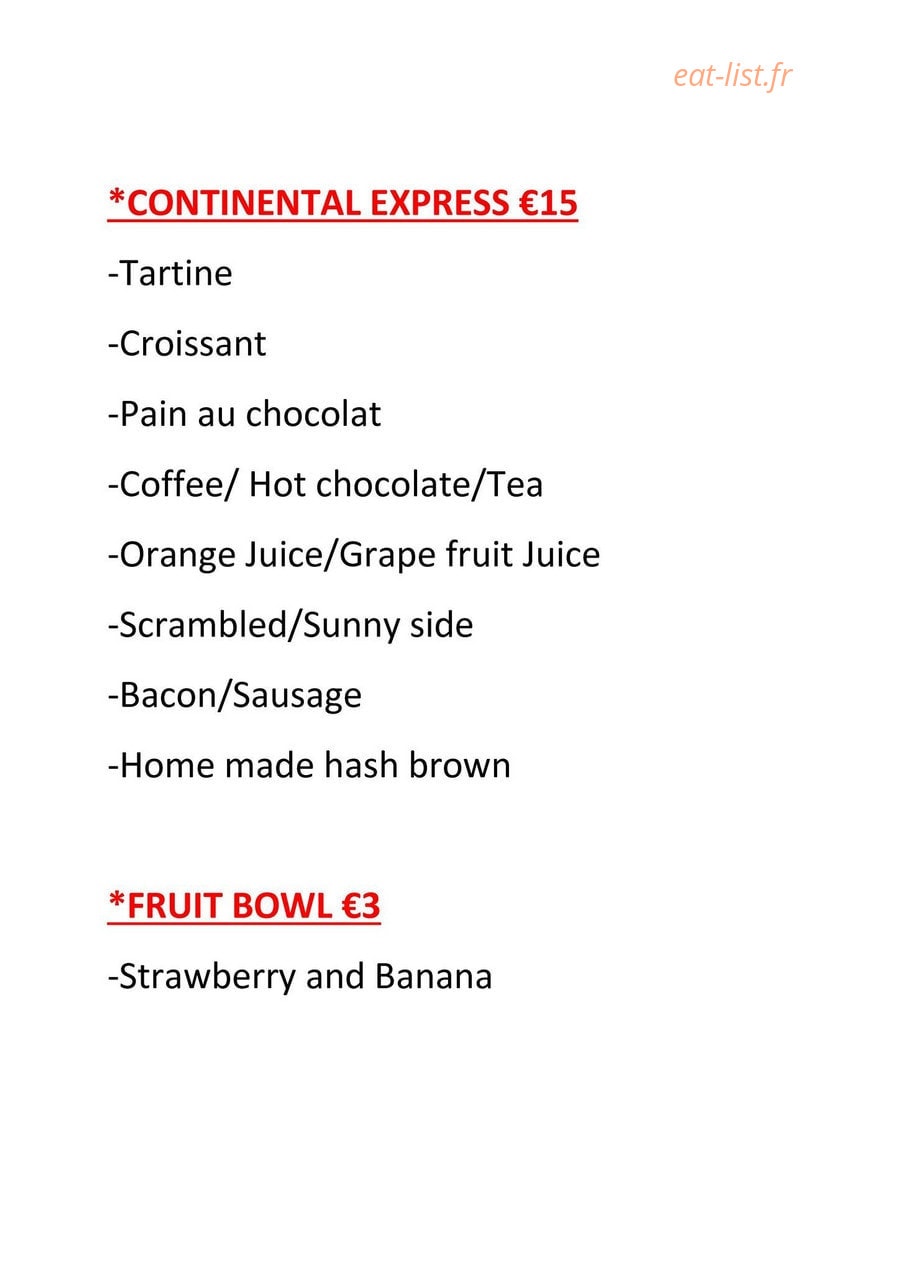 eat-list.fr

*CONTINENTAL EXPRESS €15

-Tartine

-Croissant

-Pain au chocolat

-Coffee/ Hot chocolate/Tea

-Orange Juice/Grape fruit Juice

-Scrambled/Sunny side

-Bacon/Sausage

-Home made hash brown

*FRUIT BOWL €3

-Strawberry and Banana